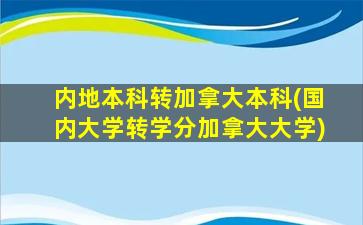 内地本科转加拿大本科(国内大学转学分加拿大大学)